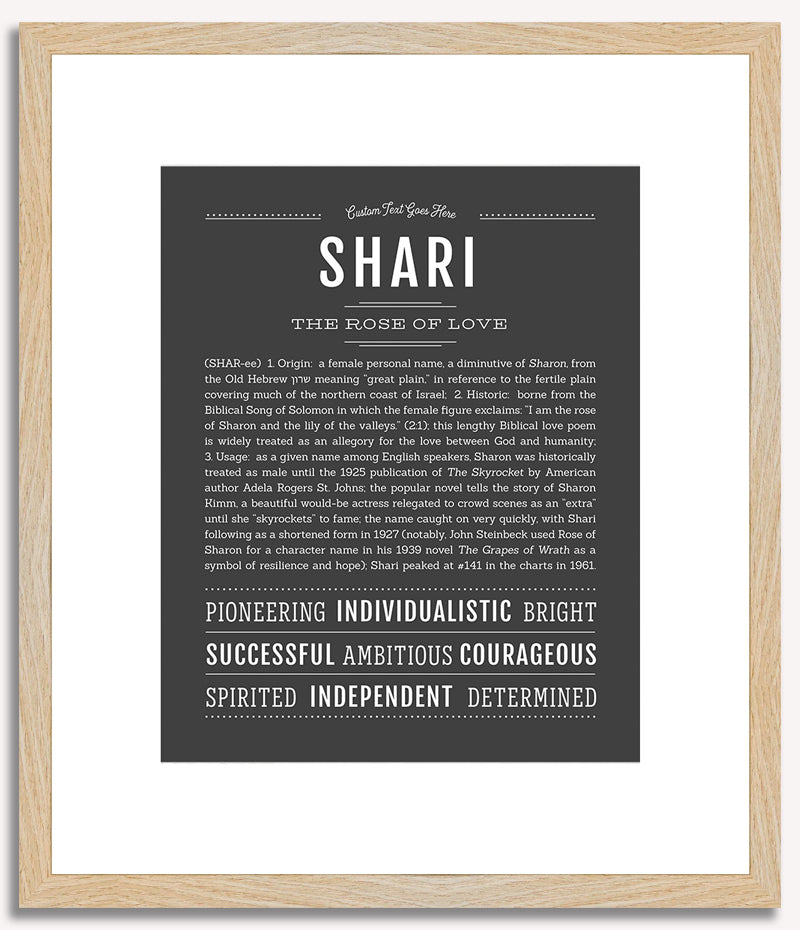 Custom Text Goes Here

SHARI

THE ROSE OF LOVE

(SHAR-ee) 1. Origin: a female personal name, a diminutive of Sharon, from the Old Hebrew שרון meaning "great plain," in reference to the fertile plain covering much of the northern coast of Israel; 2. Historic: borne from the Biblical Song of Solomon in which the female figure exclaims: "I am the rose of Sharon and the lily of the valleys." (2:1); this lengthy Biblical love poem is widely treated as an allegory for the love between God and humanity; 3. Usage: as a given name among English speakers, Sharon was historically treated as male until the 1925 publication of The Skyrocket by American author Adela Rogers St. Johns; the popular novel tells the story of Sharon Kimm, a beautiful would-be actress relegated to crowd scenes as an "extra" until she "skyrockets" to fame; the name caught on very quickly, with Shari following as a shortened form in 1927 (notably, John Steinbeck used Rose of Sharon for a character name in his 1939 novel The Grapes of Wrath as a symbol of resilience and hope); Shari peaked at #141 in the charts in 1961.

PIONEERING INDIVIDUALISTIC BRIGHT

SUCCESSFUL AMBITIOUS COURAGEOUS

SPIRITED INDEPENDENT DETERMINED